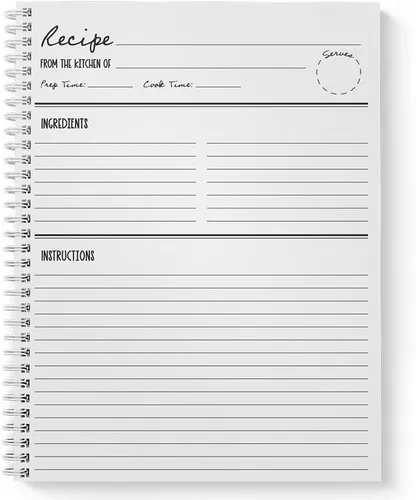 Recipe

FROM THE KITCHEN OF

Serves

Prep Time:

Cook Time:

INGREDIENTS

INSTRUCTIONS